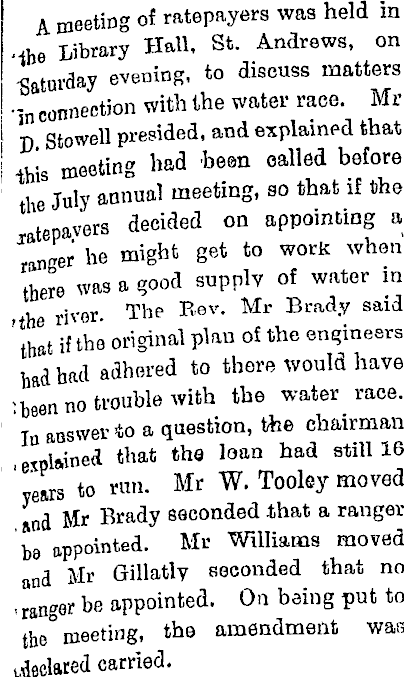 A meeting of ratepayers was held in the Library Hall, St. Andrews, on Saturday evening, to discuss matters in connection with the water race. Mr D. Stowell presided, and explained that this meeting had been called before the July annual meeting, so that if the ratepayers decided on appointing a ranger he might get to work when there was a good supply of water in the river. The Rev. Mr Brady said that if the original plan of the engineers had had adhered to there would have been no trouble with the water race. In answer to a question, the chairman explained that the loan had still 16 years to run. Mr W. Tooley moved and Mr Brady seconded that a ranger be appointed. Mr Williams moved and Mr Gillatly seconded that no ranger be appointed. On being put to the meeting, the amendment was declared carried.